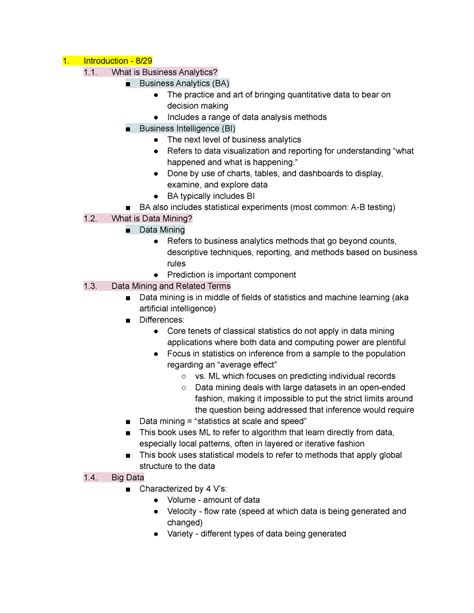 1. Introduction - 8/29

1.1. What is Business Analytics?

■ Business Analytics (BA)

● The practice and art of bringing quantitative data to bear on decision making

● Includes a range of data analysis methods

■ Business Intelligence (BI)

● The next level of business analytics

● Refers to data visualization and reporting for understanding "what happened and what is happening."

● Done by use of charts, tables, and dashboards to display, examine, and explore data

● BA typically includes BI

■ BA also includes statistical experiments (most common: A-B testing)

1.2. What is Data Mining?

■ Data Mining

● Refers to business analytics methods that go beyond counts, descriptive techniques, reporting, and methods based on business rules

● Prediction is important component

1.3. Data Mining and Related Terms

■ Data mining is in middle of fields of statistics and machine learning (aka artificial intelligence)

■ Differences:

● Core tenets of classical statistics do not apply in data mining applications where both data and computing power are plentiful

● Focus in statistics on inference from a sample to the population regarding an "average effect"

○ vs. ML which focuses on predicting individual records

○ Data mining deals with large datasets in an open-ended fashion, making it impossible to put the strict limits around the question being addressed that inference would require

■ Data mining = "statistics at scale and speed"

■ This book uses ML to refer to algorithm that learn directly from data, especially local patterns, often in layered or iterative fashion

■ This book uses statistical models to refer to methods that apply global structure to the data

1.4. Big Data

■ Characterized by 4 V's:

● Volume - amount of data

● Velocity - flow rate (speed at which data is being generated and changed)

● Variety - different types of data being generated